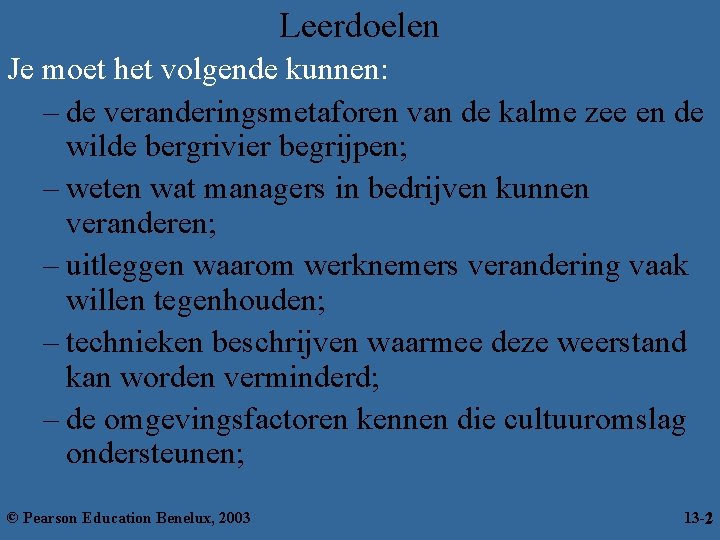 Leerdoelen

Je moet het volgende kunnen:

– de veranderingsmetaforen van de kalme zee en de wilde bergrivier begrijpen;

– weten wat managers in bedrijven kunnen veranderen;

– uitleggen waarom werknemers verandering vaak willen tegenhouden;

– technieken beschrijven waarmee deze weerstand kan worden verminderd;

– de omgevingsfactoren kennen die cultuuromslag ondersteunen;

© Pearson Education Benelux, 2003

13-2